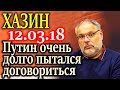 ХАЗИН
12.03.18
Путин очень долго пытался договориться